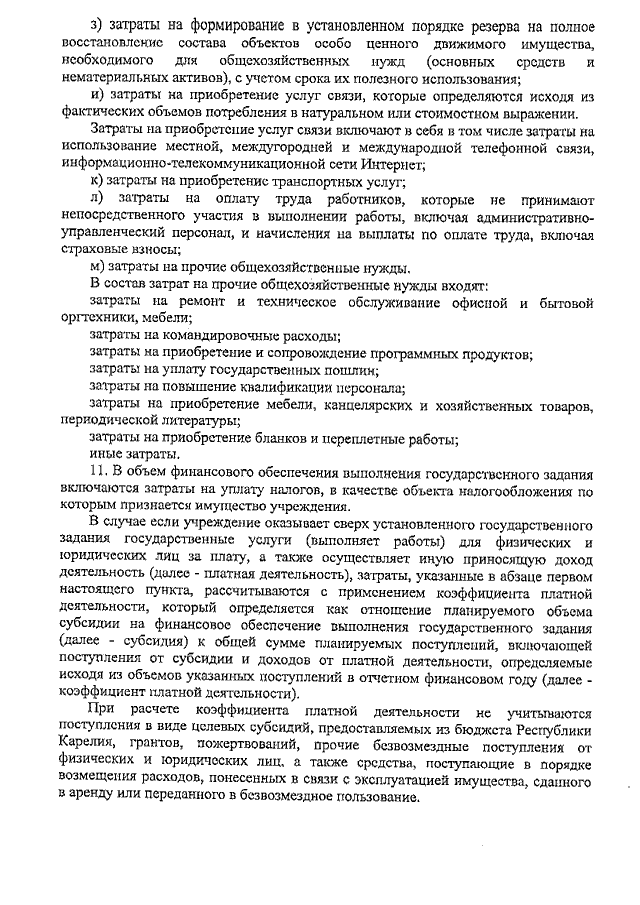 з) затраты на формирование в установленном порядке резерва на полное восстановление состава объектов особо ценного движимого имущества, необходимого для общехозяйственных нужд (основных средств и нематериальных активов), с учетом срока их полезного использования;

и) затраты на приобретение услуг связи, которые определяются исходя из фактических объемов потребления в натуральном или стоимостном выражении.

Затраты на приобретение услуг связи включают в себя в том числе затраты на использование местной, междугородней и международной телефонной связи, информационно-телекоммуникационной сети Интернет;

к) затраты на приобретение транспортных услуг;

л) затраты на оплату труда работников, которые не принимают непосредственного участия в выполнении работы, включая административно-управленческий персонал, и начисления на выплаты по оплате труда, включая страховые взносы;

м) затраты на прочие общехозяйственные нужды.

В состав затрат на прочие общехозяйственные нужды входят:

затраты на ремонт и техническое обслуживание офисной и бытовой оргтехники, мебели;

затраты на командировочные расходы;

затраты на приобретение и сопровождение программных продуктов;

затраты на уплату государственных пошлин;

затраты на повышение квалификации персонала;

затраты на приобретение мебели, канцелярских и хозяйственных товаров, периодической литературы;

затраты на приобретение бланков и переплетные работы;

иные затраты.

11. В объем финансового обеспечения выполнения государственного задания включаются затраты на уплату налогов, в качестве объекта налогообложения по которым признается имущество учреждения.

В случае если учреждение оказывает сверх установленного государственного задания государственные услуги (выполняет работы) для физических и юридических лиц за плату, а также осуществляет иную приносящую доход деятельность (далее - платная деятельность), затраты, указанные в абзаце первом настоящего пункта, рассчитываются с применением коэффициента платной деятельности, который определяется как отношение планируемого объема субсидии на финансовое обеспечение выполнения государственного задания (далее - субсидия) к общей сумме планируемых поступлений, включающей поступления от субсидии и доходов от платной деятельности, определяемые исходя из объемов указанных поступлений в отчетном финансовом году (далее - коэффициент платной деятельности).

При расчете коэффициента платной деятельности не учитываются поступления в виде целевых субсидий, предоставляемых из бюджета Республики Карелия, грантов, пожертвований, прочие безвозмездные поступления от физических и юридических лиц, а также средства, поступающие в порядке возмещения расходов, понесенных в связи с эксплуатацией имущества, сданного в аренду или переданного в безвозмездное пользование.